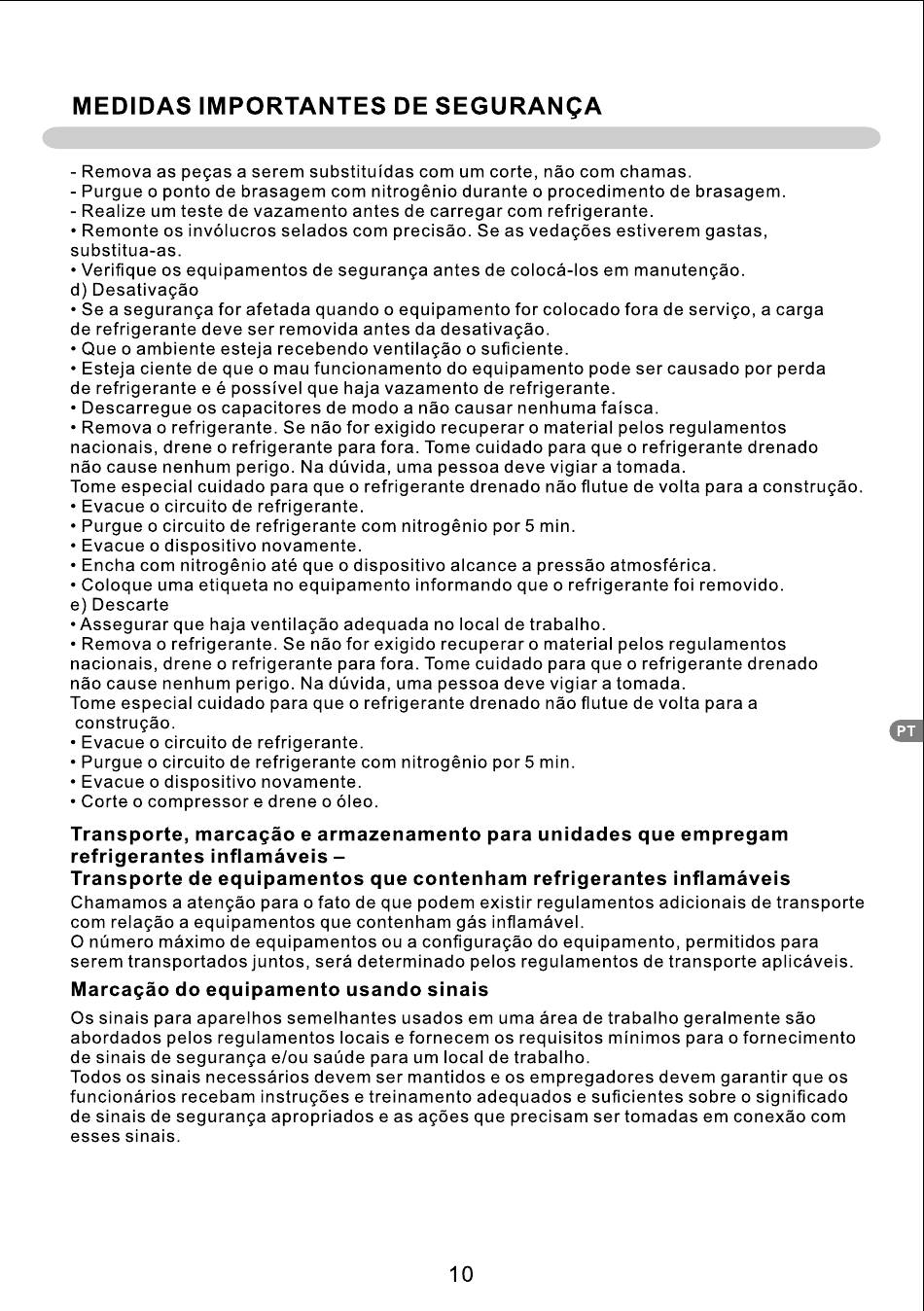 MEDIDAS IMPORTANTES DE SEGURANÇA

- Remova as peças a serem substituídas com um corte, não com chamas.
- Purgue o ponto de brasagem com nitrogênio durante o procedimento de brasagem.
- Realize um teste de vazamento antes de carregar com refrigerante.
• Remonte os invólucros selados com precisão. Se as vedações estiverem gastas, substitua-as.
• Verifique os equipamentos de segurança antes de colocá-los em manutenção.
d) Desativação
• Se a segurança for afetada quando o equipamento for colocado fora de serviço, a carga de refrigerante deve ser removida antes da desativação.
• Que o ambiente esteja recebendo ventilação o suficiente.
• Esteja ciente de que o mau funcionamento do equipamento pode ser causado por perda de refrigerante e é possível que haja vazamento de refrigerante.
• Descarregue os capacitores de modo a não causar nenhuma faísca.
• Remova o refrigerante. Se não for exigido recuperar o material pelos regulamentos nacionais, drene o refrigerante para fora. Tome cuidado para que o refrigerante drenado não cause nenhum perigo. Na dúvida, uma pessoa deve vigiar a tomada.
Tome especial cuidado para que o refrigerante drenado não flutue de volta para a construção.
• Evacue o circuito de refrigerante.
• Purgue o circuito de refrigerante com nitrogênio por 5 min.
• Evacue o dispositivo novamente.
• Encha com nitrogênio até que o dispositivo alcance a pressão atmosférica.
• Coloque uma etiqueta no equipamento informando que o refrigerante foi removido.
e) Descarte
• Assegurar que haja ventilação adequada no local de trabalho.
• Remova o refrigerante. Se não for exigido recuperar o material pelos regulamentos nacionais, drene o refrigerante para fora. Tome cuidado para que o refrigerante drenado não cause nenhum perigo. Na dúvida, uma pessoa deve vigiar a tomada.
Tome especial cuidado para que o refrigerante drenado não flutue de volta para a construção.
• Evacue o circuito de refrigerante.
• Purgue o circuito de refrigerante com nitrogênio por 5 min.
• Evacue o dispositivo novamente.
• Corte o compressor e drene o óleo.

PT

Transporte, marcação e armazenamento para unidades que empregam refrigerantes inflamáveis –
Transporte de equipamentos que contenham refrigerantes inflamáveis
Chamamos a atenção para o fato de que podem existir regulamentos adicionais de transporte com relação a equipamentos que contenham gás inflamável.
O número máximo de equipamentos ou a configuração do equipamento, permitidos para serem transportados juntos, será determinado pelos regulamentos de transporte aplicáveis.

Marcação do equipamento usando sinais
Os sinais para aparelhos semelhantes usados em uma área de trabalho geralmente são abordados pelos regulamentos locais e fornecem os requisitos mínimos para o fornecimento de sinais de segurança e/ou saúde para um local de trabalho.
Todos os sinais necessários devem ser mantidos e os empregadores devem garantir que os funcionários recebam instruções e treinamento adequados e suficientes sobre o significado de sinais de segurança apropriados e as ações que precisam ser tomadas em conexão com esses sinais.

10